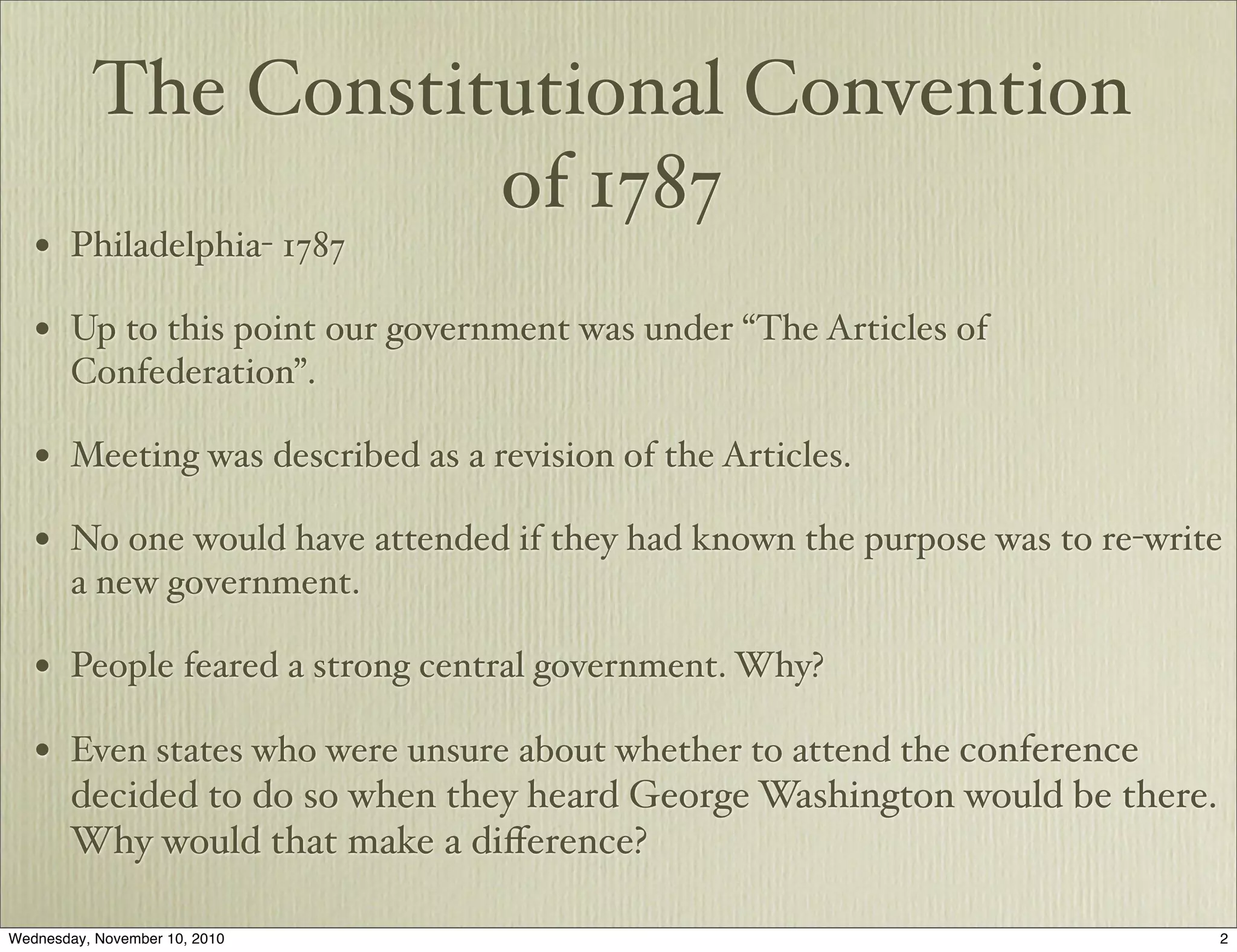 The Constitutional Convention of 1787

• Philadelphia- 1787

• Up to this point our government was under “The Articles of Confederation”.

• Meeting was described as a revision of the Articles.

• No one would have attended if they had known the purpose was to re-write a new government.

• People feared a strong central government. Why?

• Even states who were unsure about whether to attend the conference decided to do so when they heard George Washington would be there. Why would that make a difference?

Wednesday, November 10, 2010

2